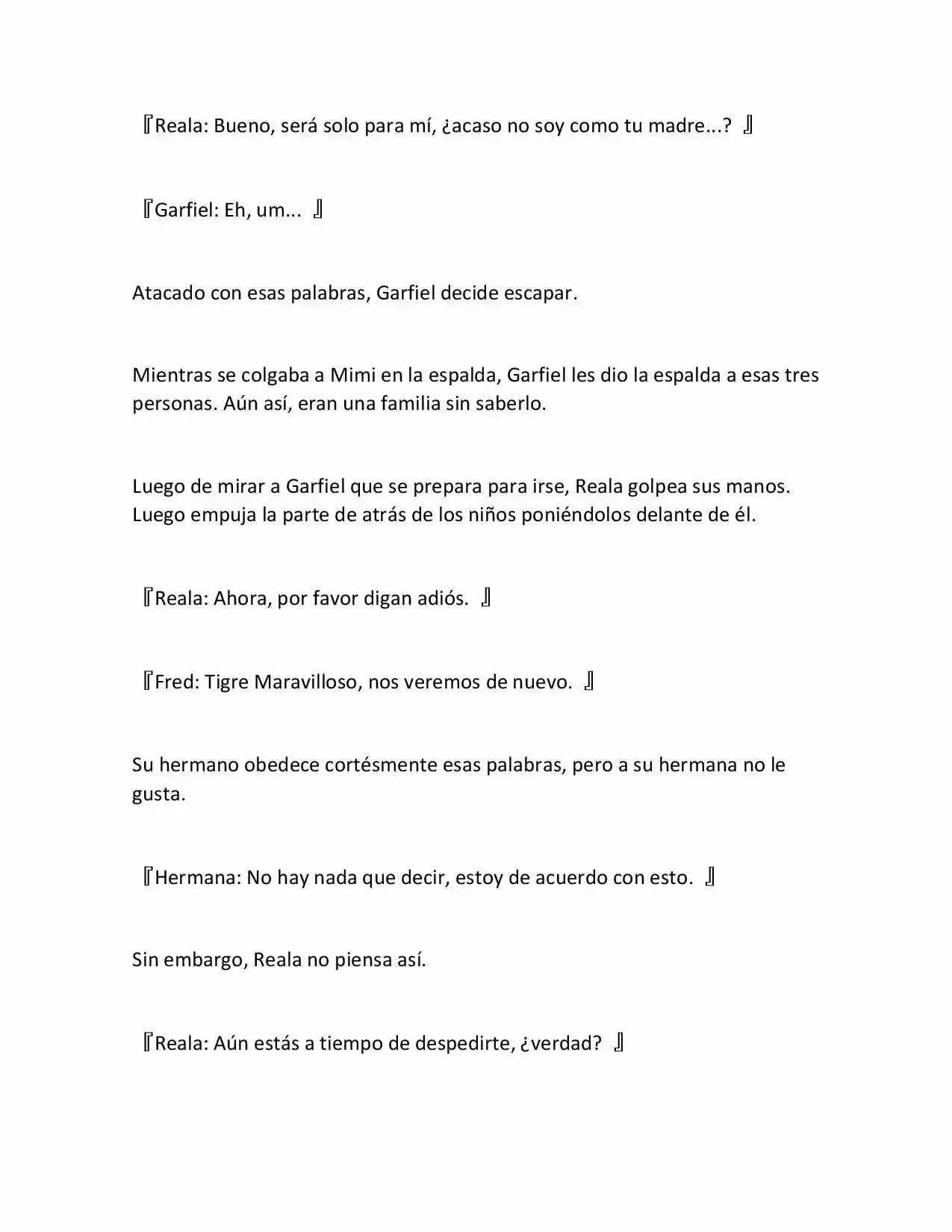 『Reala: Bueno, será solo para mí, ¿acaso no soy como tu madre...? 』

『Garfiel: Eh, um... 』

Atacado con esas palabras, Garfiel decide escapar.

Mientras se colgaba a Mimi en la espalda, Garfiel les dio la espalda a esas tres personas. Aún así, eran una familia sin saberlo.

Luego de mirar a Garfiel que se prepara para irse, Reala golpea sus manos. Luego empuja la parte de atrás de los niños poniéndolos delante de él.

『Reala: Ahora, por favor digan adiós. 』

『Fred: Tigre Maravilloso, nos veremos de nuevo. 』

Su hermano obedece cortésmente esas palabras, pero a su hermana no le gusta.

『Hermana: No hay nada que decir, estoy de acuerdo con esto. 』

Sin embargo, Reala no piensa así.

『Reala: Aún estás a tiempo de despedirte, ¿verdad? 』